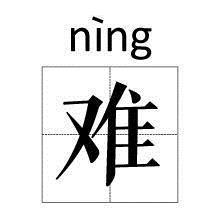 nìng
难